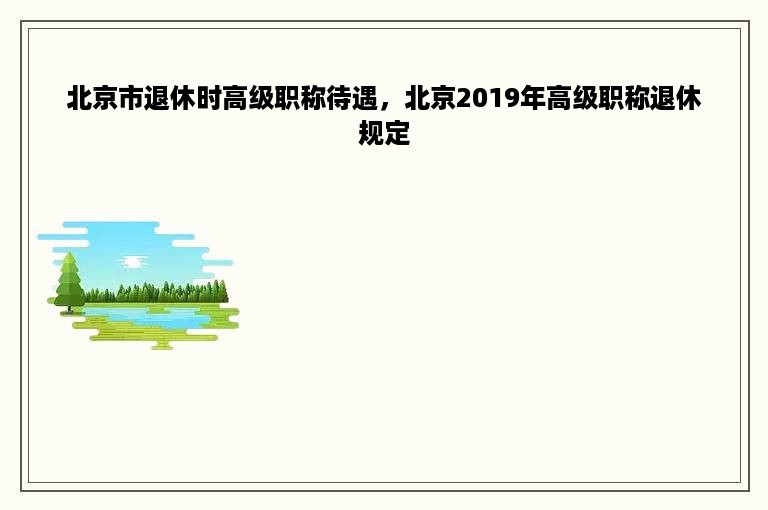 北京市退休时高级职称待遇，北京2019年高级职称退休规定